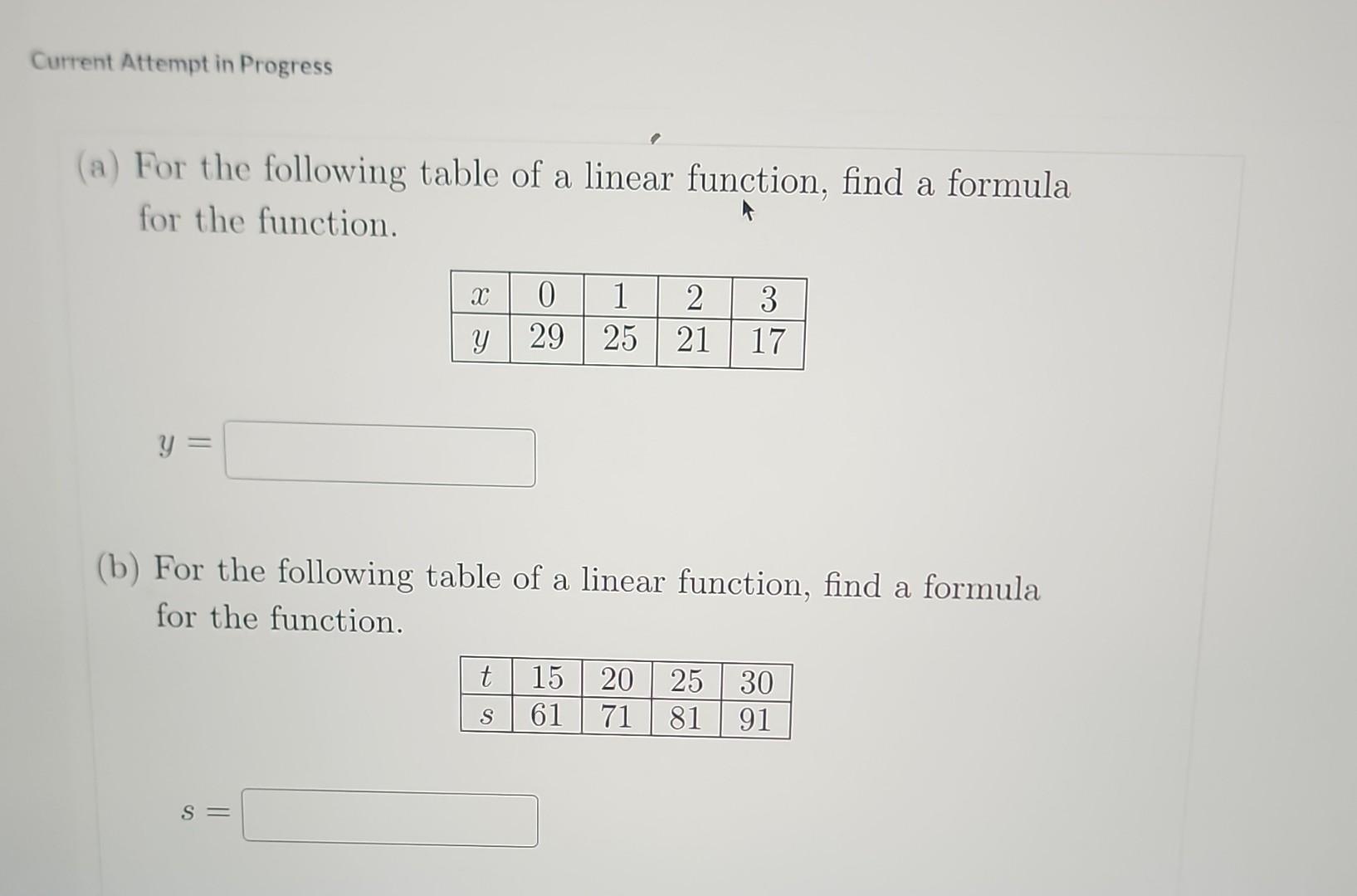 Current Attempt in Progress

(a) For the following table of a linear function, find a formula for the function.

| $x$ | 0 | 1 | 2 | 3 |
|---|---|---|---|---|
| $y$ | 29 | 25 | 21 | 17 |

$y =$

(b) For the following table of a linear function, find a formula for the function.

| $t$ | 15 | 20 | 25 | 30 |
|---|---|---|---|---|
| $s$ | 61 | 71 | 81 | 91 |

$s =$